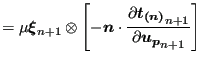 $= \mu \boldsymbol{\xi}_{n+1} \otimes \left[ -\boldsymbol{n} \cdot \frac{\partial \boldsymbol{t}_{(\boldsymbol{n})_{n+1}}}{\partial \boldsymbol{u}_{\boldsymbol{p}_{n+1}}} \right]$